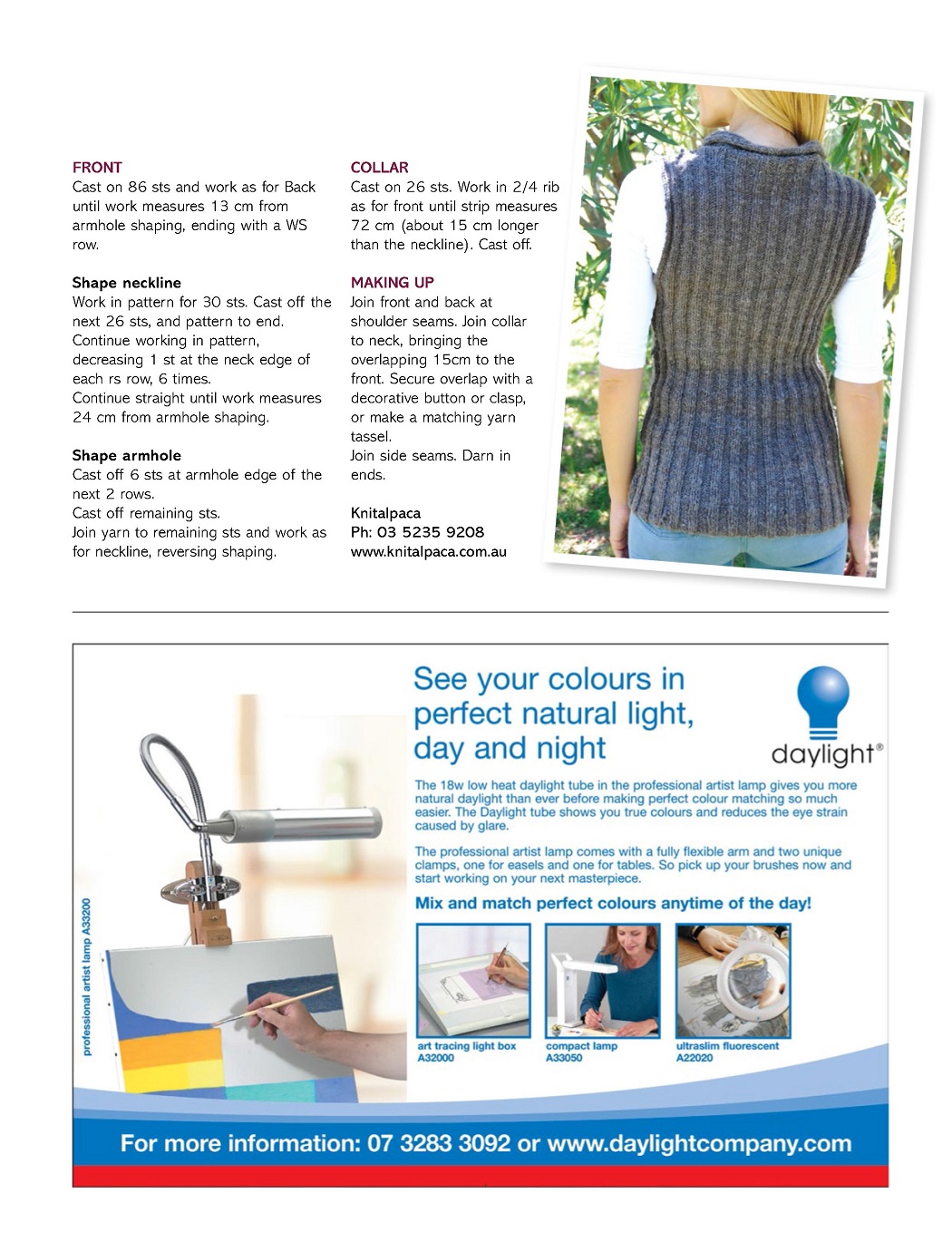 FRONT
Cast on 86 sts and work as for Back until work measures 13 cm from armhole shaping, ending with a WS row.

Shape neckline
Work in pattern for 30 sts. Cast off the next 26 sts, and pattern to end. Continue working in pattern, decreasing 1 st at the neck edge of each rs row, 6 times.
Continue straight until work measures 24 cm from armhole shaping.

Shape armhole
Cast off 6 sts at armhole edge of the next 2 rows.
Cast off remaining sts.
Join yarn to remaining sts and work as for neckline, reversing shaping.

COLLAR
Cast on 26 sts. Work in 2/4 rib as for front until strip measures 72 cm (about 15 cm longer than the neckline). Cast off.

MAKING UP
Join front and back at shoulder seams. Join collar to neck, bringing the overlapping 15cm to the front. Secure overlap with a decorative button or clasp, or make a matching yarn tassel.
Join side seams. Darn in ends.

Knitalpaca
Ph: 03 5235 9208
www.knitalpaca.com.au

See your colours in perfect natural light, day and night

daylight®

The 18w low heat daylight tube in the professional artist lamp gives you more natural daylight than ever before making perfect colour matching so much easier. The Daylight tube shows you true colours and reduces the eye strain caused by glare.

The professional artist lamp comes with a fully flexible arm and two unique clamps, one for easels and one for tables. So pick up your brushes now and start working on your next masterpiece.

Mix and match perfect colours anytime of the day!

professional artist lamp A33200

art tracing light box
A32000

compact lamp
A33050

ultraslim fluorescent
A22020

For more information: 07 3283 3092 or www.daylightcompany.com